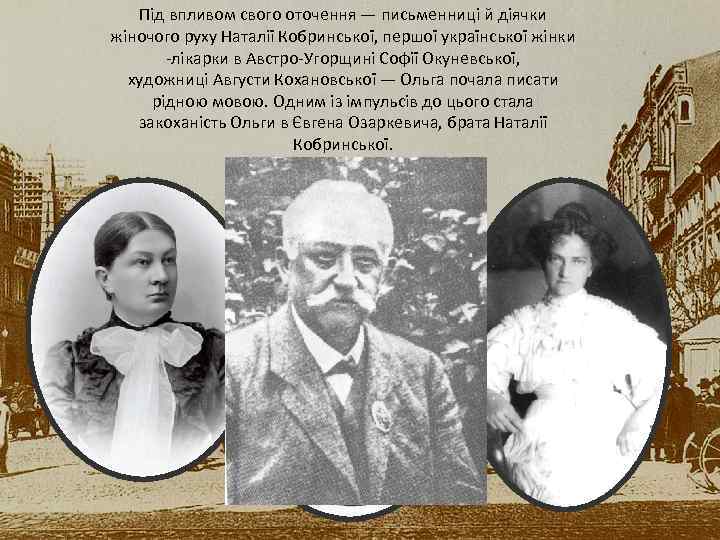 Під впливом свого оточення — письменниці й діячки жіночого руху Наталії Кобринської, першої української жінки -лікарки в Австро-Угорщині Софії Окуневської, художниці Августи Кохановської — Ольга почала писати рідною мовою. Одним із імпульсів до цього стала закоханість Ольги в Євгена Озаркевича, брата Наталії Кобринської.